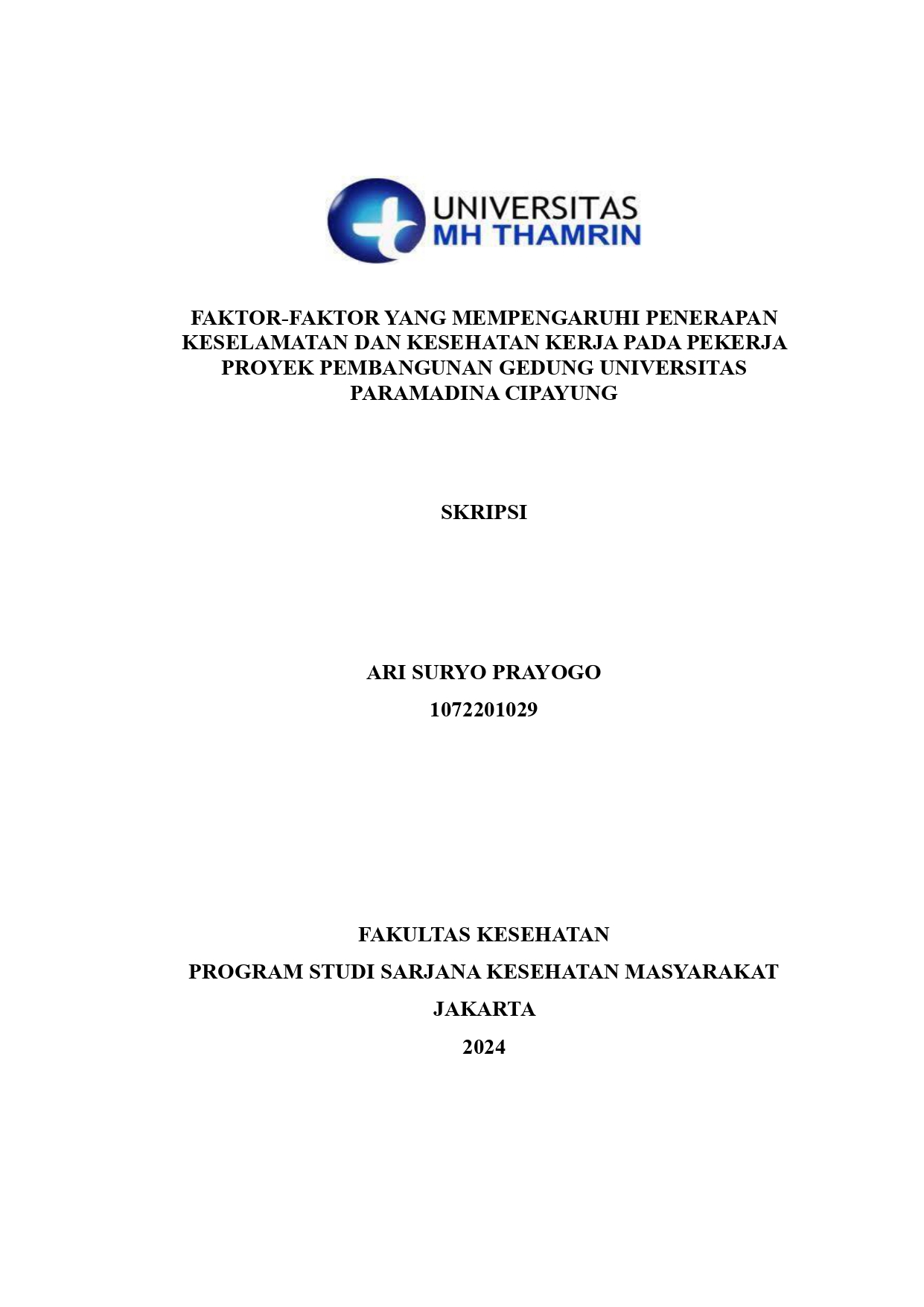 UNIVERSITAS
MH THAMRIN

FAKTOR-FAKTOR YANG MEMPENGARUHI PENERAPAN KESELAMATAN DAN KESEHATAN KERJA PADA PEKERJA PROYEK PEMBANGUNAN GEDUNG UNIVERSITAS PARAMADINA CIPAYUNG

SKRIPSI

ARI SURYO PRAYOGO
1072201029

FAKULTAS KESEHATAN
PROGRAM STUDI SARJANA KESEHATAN MASYARAKAT
JAKARTA
2024